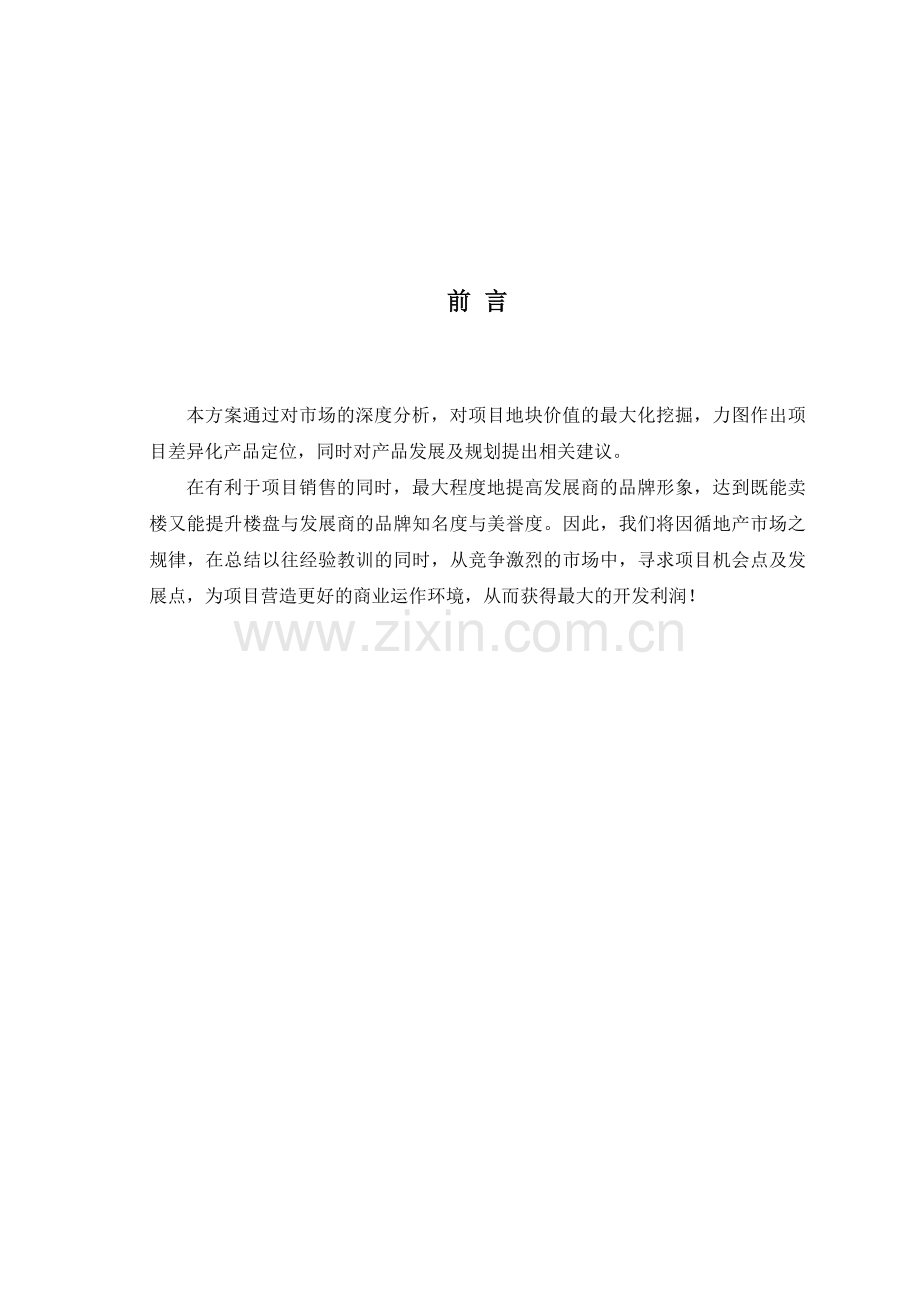 前 言

本方案通过对市场的深度分析，对项目地块价值的最大化挖掘，力图作出项目差异化产品定位，同时对产品发展及规划提出相关建议。

在有利于项目销售的同时，最大程度地提高发展商的品牌形象，达到既能卖楼又能提升楼盘与发展商的品牌知名度与美誉度。因此，我们将因循地产市场之规律，在总结以往经验教训的同时，从竞争激烈的市场中，寻求项目机会点及发展点，为项目营造更好的商业运作环境，从而获得最大的开发利润！

www.zixin.com.cn